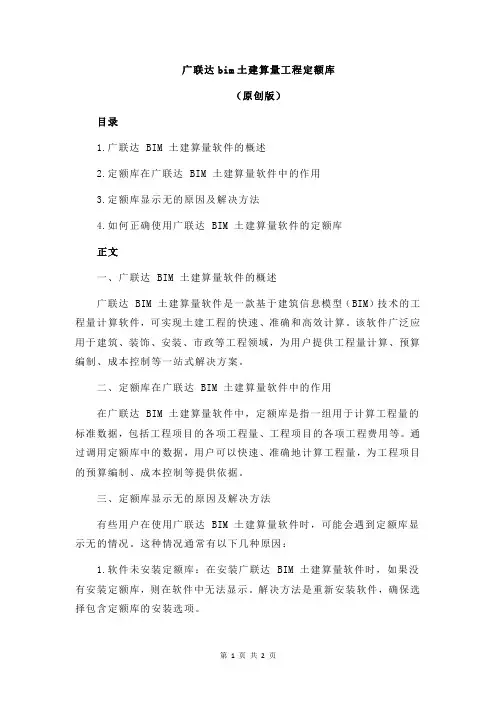 广联达 bim 土建算量工程定额库

（原创版）

目录

1.广联达 BIM 土建算量软件的概述

2.定额库在广联达 BIM 土建算量软件中的作用

3.定额库显示无的原因及解决方法

4.如何正确使用广联达 BIM 土建算量软件的定额库

正文

一、广联达 BIM 土建算量软件的概述

广联达 BIM 土建算量软件是一款基于建筑信息模型（BIM）技术的工程量计算软件，可实现土建工程的快速、准确和高效计算。该软件广泛应用于建筑、装饰、安装、市政等工程领域，为用户提供工程量计算、预算编制、成本控制等一站式解决方案。

二、定额库在广联达 BIM 土建算量软件中的作用

在广联达 BIM 土建算量软件中，定额库是指一组用于计算工程量的标准数据，包括工程项目的各项工程量、工程项目的各项工程费用等。通过调用定额库中的数据，用户可以快速、准确地计算工程量，为工程项目的预算编制、成本控制等提供依据。

三、定额库显示无的原因及解决方法

有些用户在使用广联达 BIM 土建算量软件时，可能会遇到定额库显示无的情况。这种情况通常有以下几种原因：

1.软件未安装定额库：在安装广联达 BIM 土建算量软件时，如果没有安装定额库，则在软件中无法显示。解决方法是重新安装软件，确保选择包含定额库的安装选项。

第 1 页 共 2 页